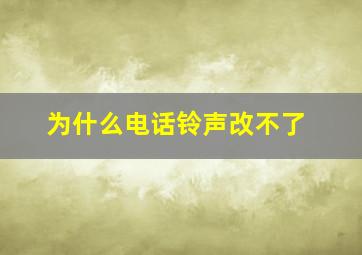 为什么电话铃声改不了